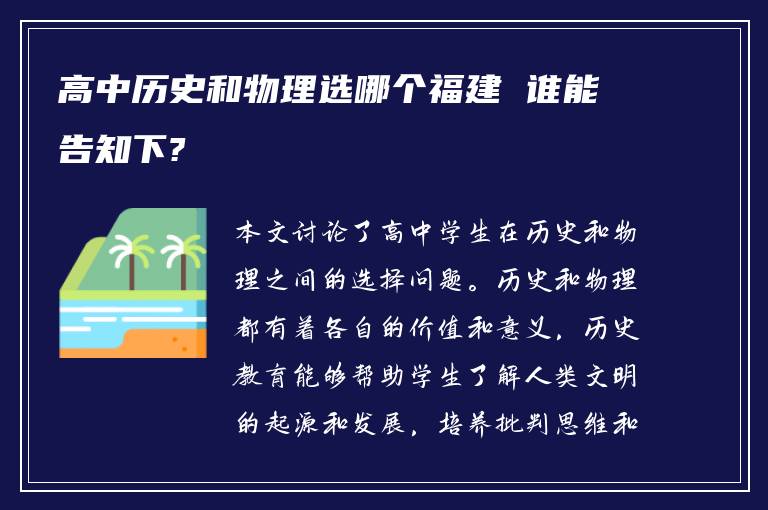 高中历史和物理选哪个福建 谁能告知下?

本文讨论了高中学生在历史和物理之间的选择问题。历史和物理都有着各自的价值和意义，历史教育能够帮助学生了解人类文明的起源和发展，培养批判思维和